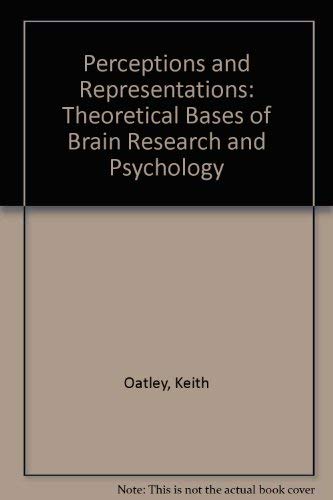 Perceptions and Representations: Theoretical Bases of Brain Research and Psychology

Oatley, Keith

Note: This is not the actual book cover